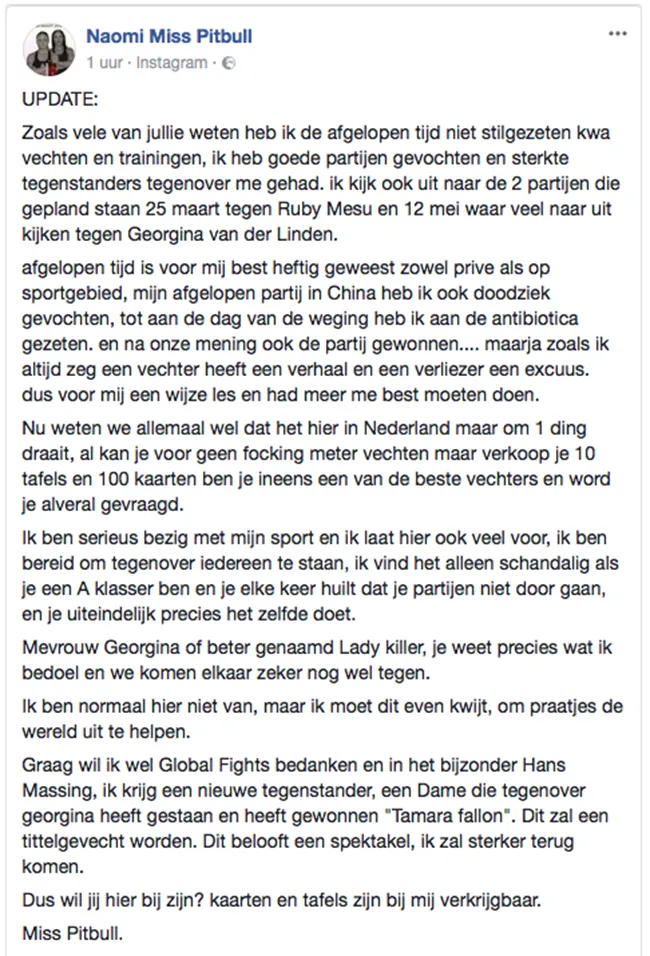 Naomi Miss Pitbull
1 uur · Instagram ·
...

UPDATE:

Zoals vele van jullie weten heb ik de afgelopen tijd niet stilgezeten kwa vechten en trainingen, ik heb goede partijen gevochten en sterkte tegenstanders tegenover me gehad. ik kijk ook uit naar de 2 partijen die gepland staan 25 maart tegen Ruby Mesu en 12 mei waar veel naar uit kijken tegen Georgina van der Linden.

afgelopen tijd is voor mij best heftig geweest zowel prive als op sportgebied, mijn afgelopen partij in China heb ik ook doodziek gevochten, tot aan de dag van de weging heb ik aan de antibiotica gezeten. en na onze mening ook de partij gewonnen.... maarja zoals ik altijd zeg een vechter heeft een verhaal en een verliezer een excuus. dus voor mij een wijze les en had meer me best moeten doen.

Nu weten we allemaal wel dat het hier in Nederland maar om 1 ding draait, al kan je voor geen focking meter vechten maar verkoop je 10 tafels en 100 kaarten ben je ineens een van de beste vechters en word je alveral gevraagd.

Ik ben serieus bezig met mijn sport en ik laat hier ook veel voor, ik ben bereid om tegenover iedereen te staan, ik vind het alleen schandalig als je een A klasser ben en je elke keer huilt dat je partijen niet door gaan, en je uiteindelijk precies het zelfde doet.

Mevrouw Georgina of beter genaamd Lady killer, je weet precies wat ik bedoel en we komen elkaar zeker nog wel tegen.

Ik ben normaal hier niet van, maar ik moet dit even kwijt, om praatjes de wereld uit te helpen.

Graag wil ik wel Global Fights bedanken en in het bijzonder Hans Massing, ik krijg een nieuwe tegenstander, een Dame die tegenover georgina heeft gestaan en heeft gewonnen "Tamara fallon". Dit zal een tittelgevecht worden. Dit belooft een spektakel, ik zal sterker terug komen.

Dus wil jij hier bij zijn? kaarten en tafels zijn bij mij verkrijgbaar.

Miss Pitbull.